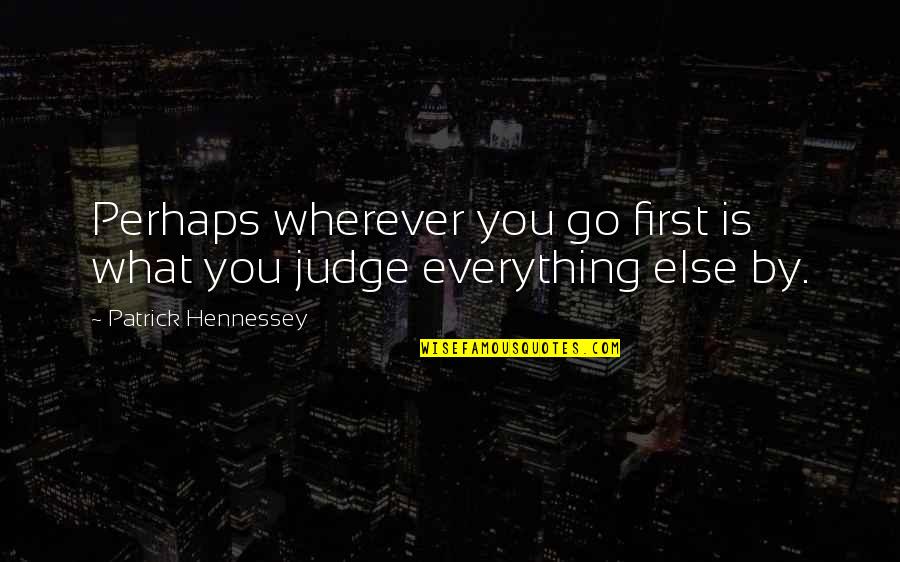 Perhaps wherever you go first is what you judge everything else by.

~ Patrick Hennessey

WISEFAMOUSQUOTES.COM